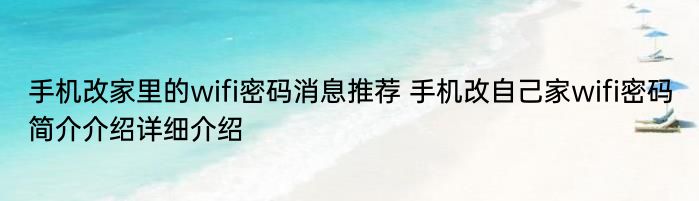 手机改家里的wifi密码消息推荐 手机改自己家wifi密码简介介绍详细介绍